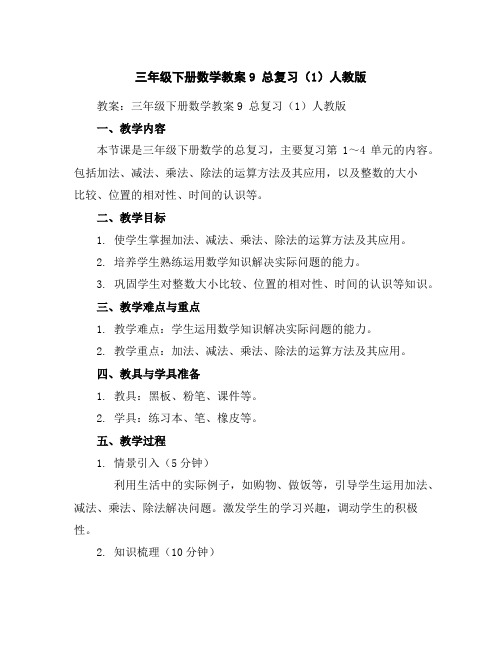 三年级下册数学教案 9 总复习（1）人教版

教案：三年级下册数学教案 9 总复习（1）人教版

一、教学内容

本节课是三年级下册数学的总复习，主要复习第 1～4 单元的内容。包括加法、减法、乘法、除法的运算方法及其应用，以及整数的大小比较、位置的相对性、时间的认识等。

二、教学目标

1. 使学生掌握加法、减法、乘法、除法的运算方法及其应用。

2. 培养学生熟练运用数学知识解决实际问题的能力。

3. 巩固学生对整数大小比较、位置的相对性、时间的认识等知识。

三、教学难点与重点

1. 教学难点：学生运用数学知识解决实际问题的能力。

2. 教学重点：加法、减法、乘法、除法的运算方法及其应用。

四、教具与学具准备

1. 教具：黑板、粉笔、课件等。

2. 学具：练习本、笔、橡皮等。

五、教学过程

1. 情景引入（5 分钟）

利用生活中的实际例子，如购物、做饭等，引导学生运用加法、减法、乘法、除法解决问题。激发学生的学习兴趣，调动学生的积极性。

2. 知识梳理（10 分钟）